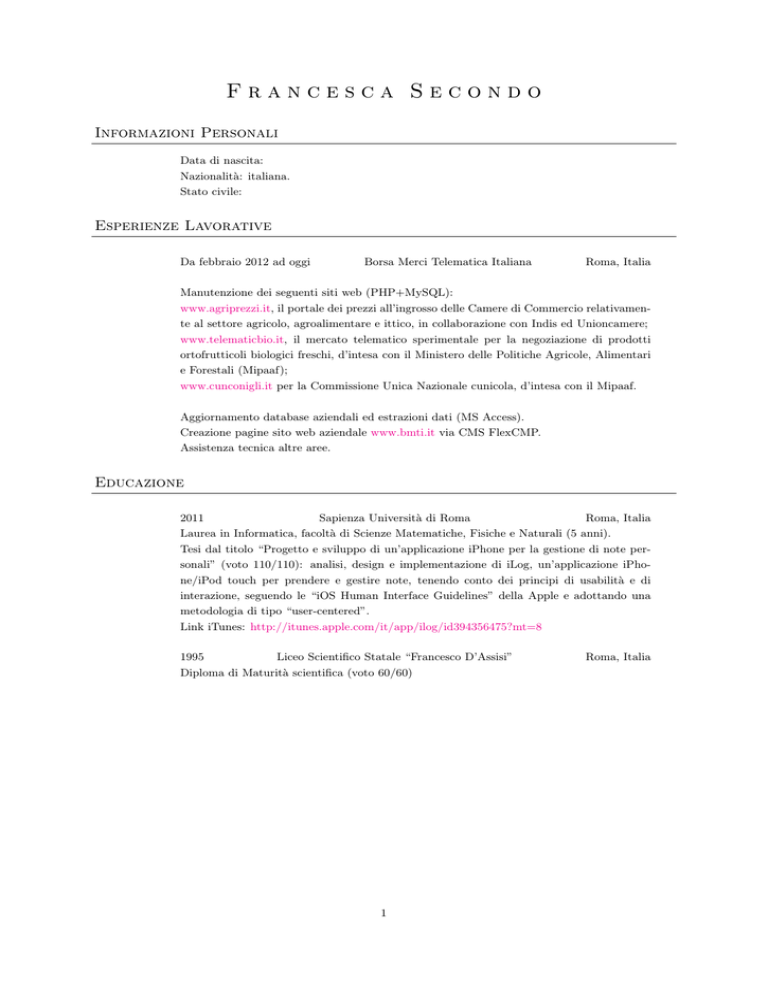 Francesca Secondo

Informazioni Personali

Data di nascita:
Nazionalità: italiana.
Stato civile:

Esperienze Lavorative

Da febbraio 2012 ad oggi Borsa Merci Telematica Italiana Roma, Italia

Manutenzione dei seguenti siti web (PHP+MySQL):
www.agriprezzi.it, il portale dei prezzi all'ingrosso delle Camere di Commercio relativamente al settore agricolo, agroalimentare e ittico, in collaborazione con Indis ed Unioncamere;
www.telematicbio.it, il mercato telematico sperimentale per la negoziazione di prodotti ortofrutticoli biologici freschi, d'intesa con il Ministero delle Politiche Agricole, Alimentari e Forestali (Mipaaf);
www.cunconigli.it per la Commissione Unica Nazionale cunicola, d'intesa con il Mipaaf.

Aggiornamento database aziendali ed estrazioni dati (MS Access).
Creazione pagine sito web aziendale www.bmti.it via CMS FlexCMP.
Assistenza tecnica altre aree.

Educazione

2011 Sapienza Università di Roma Roma, Italia
Laurea in Informatica, facoltà di Scienze Matematiche, Fisiche e Naturali (5 anni).
Tesi dal titolo "Progetto e sviluppo di un'applicazione iPhone per la gestione di note personali" (voto 110/110): analisi, design e implementazione di iLog, un'applicazione iPhone/iPod touch per prendere e gestire note, tenendo conto dei principi di usabilità e di interazione, seguendo le "iOS Human Interface Guidelines" della Apple e adottando una metodologia di tipo "user-centered".
Link iTunes: http://itunes.apple.com/it/app/ilog/id394356475?mt=8

1995 Liceo Scientifico Statale "Francesco D'Assisi" Roma, Italia
Diploma di Maturità scientifica (voto 60/60)

1